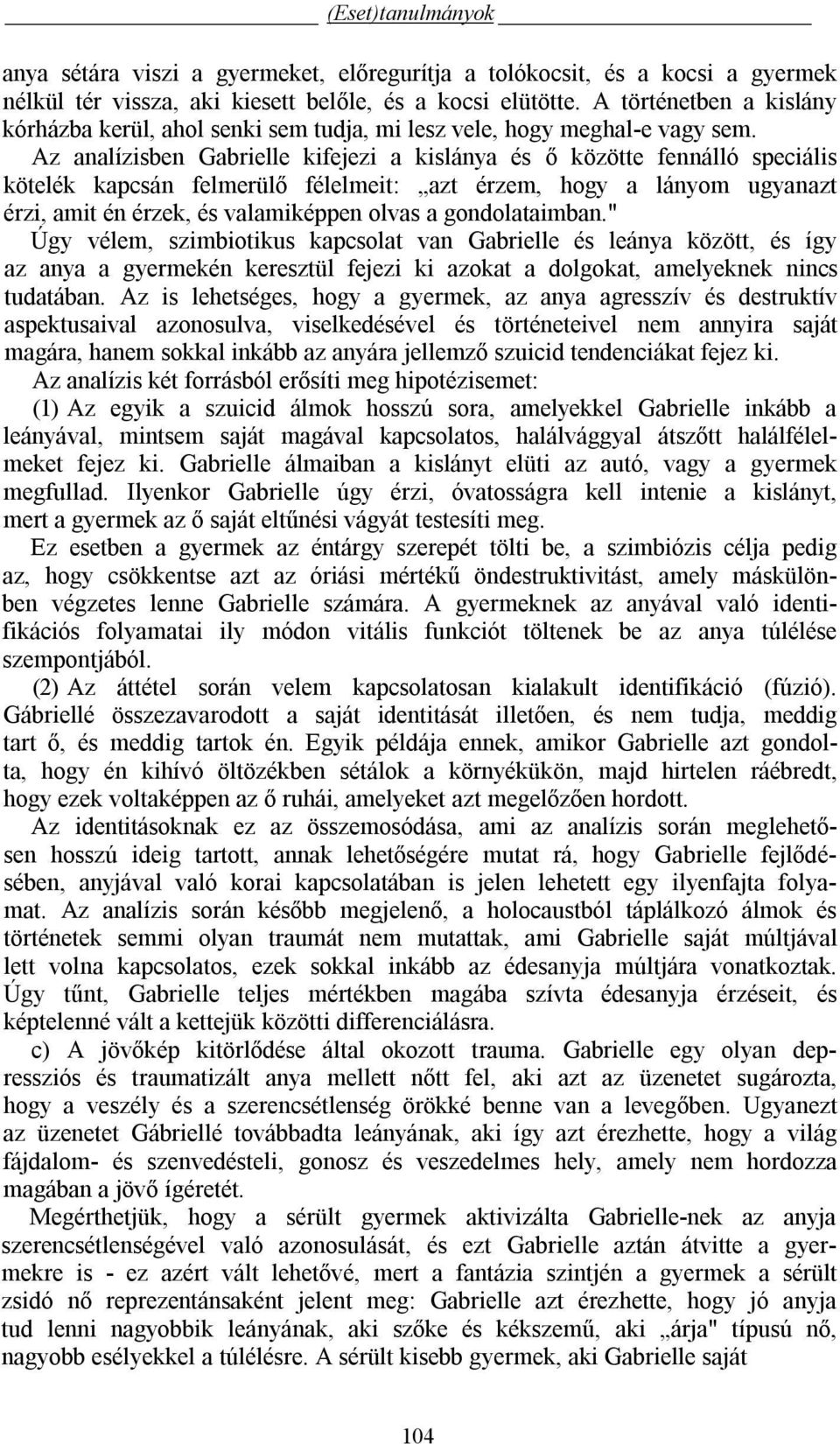 (Eset)tanulmányok

anya sétára viszi a gyermeket, előregurítja a tolókocsit, és a kocsi a gyermek nélkül tér vissza, aki kiesett belőle, és a kocsi elütötte. A történetben a kislány kórházba kerül, ahol senki sem tudja, mi lesz vele, hogy meghal-e vagy sem.

Az analízisben Gabrielle kifejezi a kislánya és ő közötte fennálló speciális kötelék kapcsán felmerülő félelmeit: „azt érzem, hogy a lányom ugyanazt érzi, amit én érzek, és valamiképpen olvas a gondolataimban."

Úgy vélem, szimbiotikus kapcsolat van Gabrielle és leánya között, és így az anya a gyermekén keresztül fejezi ki azokat a dolgokat, amelyeknek nincs tudatában. Az is lehetséges, hogy a gyermek, az anya agresszív és destruktív aspektusaival azonosulva, viselkedésével és történeteivel nem annyira saját magára, hanem sokkal inkább az anyára jellemző szuicid tendenciákat fejez ki.

Az analízis két forrásból erősíti meg hipotézisemet:

(1) Az egyik a szuicid álmok hosszú sora, amelyekkel Gabrielle inkább a leányával, mintsem saját magával kapcsolatos, halálvággyal átszőtt halálfélelmeket fejez ki. Gabrielle álmaiban a kislányt elüti az autó, vagy a gyermek megfullad. Ilyenkor Gabrielle úgy érzi, óvatosságra kell intenie a kislányt, mert a gyermek az ő saját eltűnési vágyát testesíti meg.

Ez esetben a gyermek az éntárgy szerepét tölti be, a szimbiózis célja pedig az, hogy csökkentse azt az óriási mértékű öndestruktivitást, amely máskülönben végzetes lenne Gabrielle számára. A gyermeknek az anyával való identifikációs folyamatai ily módon vitális funkciót töltenek be az anya túlélése szempontjából.

(2) Az áttétel során velem kapcsolatosan kialakult identifikáció (fúzió). Gábriellé összezavarodott a saját identitását illetően, és nem tudja, meddig tart ő, és meddig tartok én. Egyik példája ennek, amikor Gabrielle azt gondolta, hogy én kihívó öltözékben sétálok a környékükön, majd hirtelen ráébredt, hogy ezek voltaképpen az ő ruhái, amelyeket azt megelőzően hordott.

Az identitásoknak ez az összemosódása, ami az analízis során meglehetősen hosszú ideig tartott, annak lehetőségére mutat rá, hogy Gabrielle fejlődésében, anyjával való korai kapcsolatában is jelen lehetett egy ilyenfajta folyamat. Az analízis során később megjelenő, a holocaustból táplálkozó álmok és történetek semmi olyan traumát nem mutattak, ami Gabrielle saját múltjával lett volna kapcsolatos, ezek sokkal inkább az édesanyja múltjára vonatkoztak. Úgy tűnt, Gabrielle teljes mértékben magába szívta édesanyja érzéseit, és képtelenné vált a kettejük közötti differenciálásra.

c) A jövőkép kitörlődése által okozott trauma. Gabrielle egy olyan depressziós és traumatizált anya mellett nőtt fel, aki azt az üzenetet sugározta, hogy a veszély és a szerencsétlenség örökké benne van a levegőben. Ugyanezt az üzenetet Gábriellé továbbadta leányának, aki így azt érezhette, hogy a világ fájdalom- és szenvedésteli, gonosz és veszedelmes hely, amely nem hordozza magában a jövő ígéretét.

Megérthetjük, hogy a sérült gyermek aktivizálta Gabrielle-nek az anyja szerencsétlenségével való azonosulását, és ezt Gabrielle aztán átvitte a gyermekre is - ez azért vált lehetővé, mert a fantázia szintjén a gyermek a sérült zsidó nő reprezentánsaként jelent meg: Gabrielle azt érezhette, hogy jó anyja tud lenni nagyobbik leányának, aki szőke és kékszemű, aki „árja" típusú nő, nagyobb esélyekkel a túlélésre. A sérült kisebb gyermek, aki Gabrielle saját

104